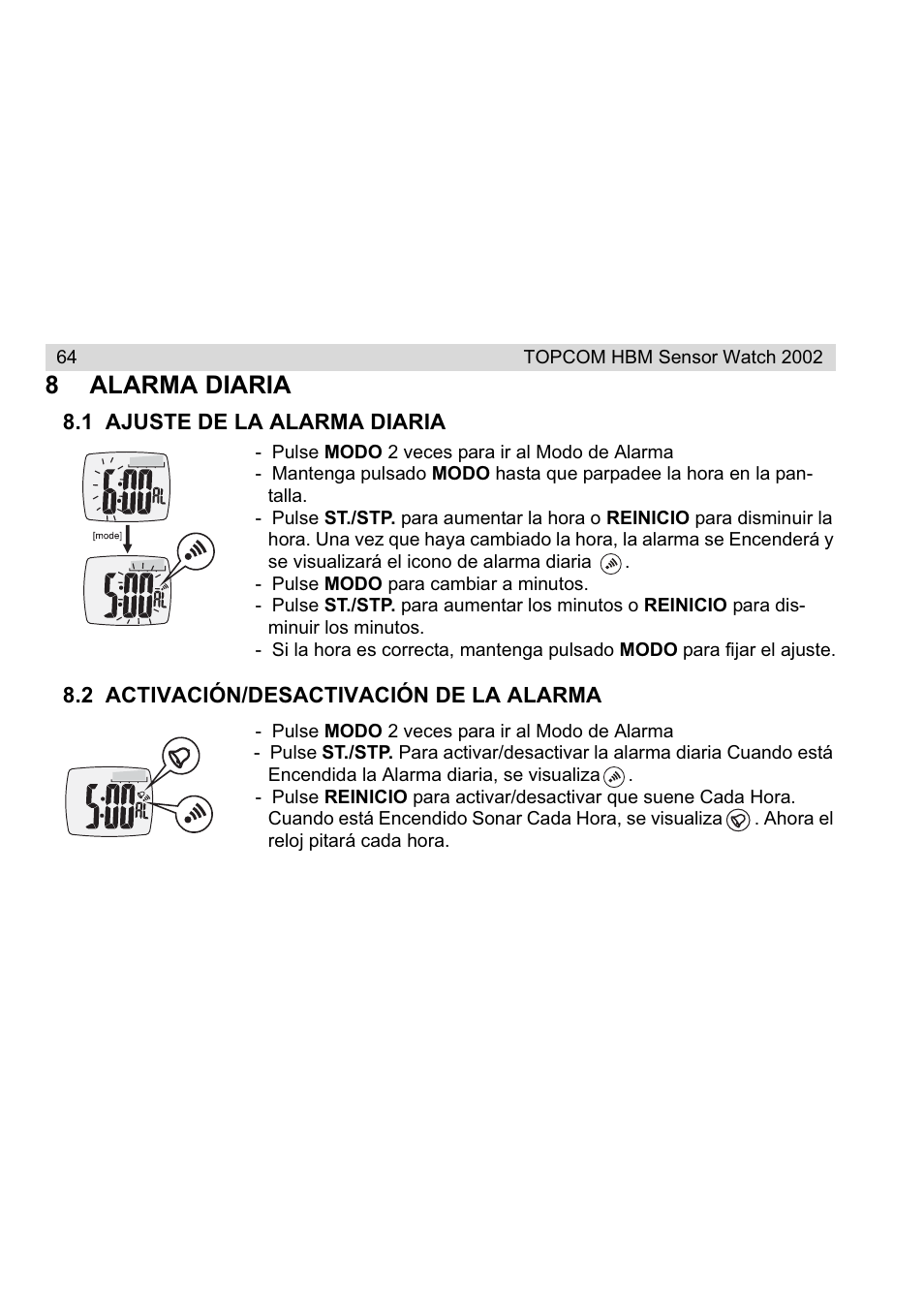 64 TOPCOM HBM Sensor Watch 2002

8 ALARMA DIARIA

8.1 AJUSTE DE LA ALARMA DIARIA

6:00 AL

[mode]

5:00 AL

- Pulse MODO 2 veces para ir al Modo de Alarma
- Mantenga pulsado MODO hasta que parpadee la hora en la pantalla.
- Pulse ST./STP. para aumentar la hora o REINICIO para disminuir la hora. Una vez que haya cambiado la hora, la alarma se Encenderá y se visualizará el icono de alarma diaria .
- Pulse MODO para cambiar a minutos.
- Pulse ST./STP. para aumentar los minutos o REINICIO para disminuir los minutos.
- Si la hora es correcta, mantenga pulsado MODO para fijar el ajuste.

8.2 ACTIVACIÓN/DESACTIVACIÓN DE LA ALARMA

5:00 AL

- Pulse MODO 2 veces para ir al Modo de Alarma
- Pulse ST./STP. Para activar/desactivar la alarma diaria Cuando está Encendida la Alarma diaria, se visualiza .
- Pulse REINICIO para activar/desactivar que suene Cada Hora. Cuando está Encendido Sonar Cada Hora, se visualiza . Ahora el reloj pitará cada hora.